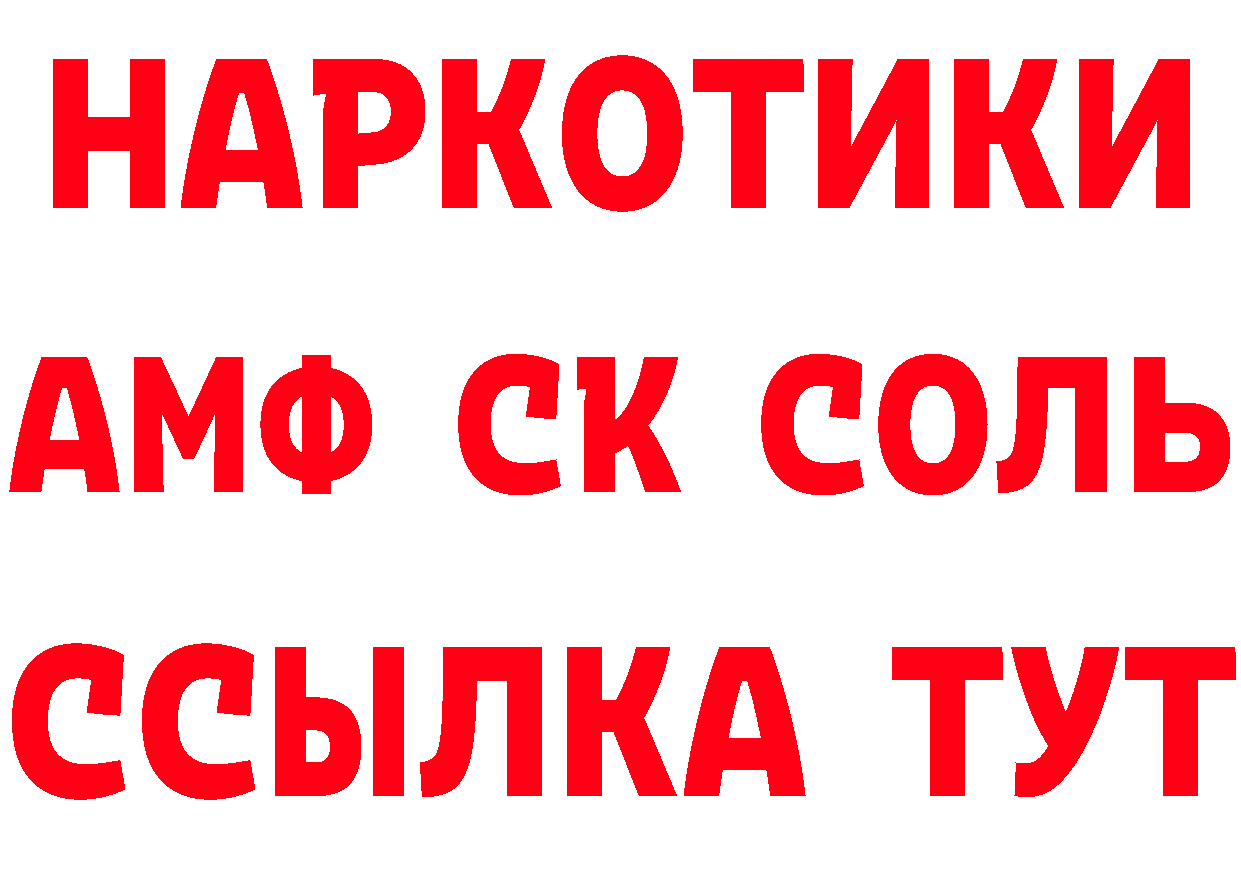 НАРКОТИКИ

АМФ СК СОЛЬ

ССЫЛКА ТУТ